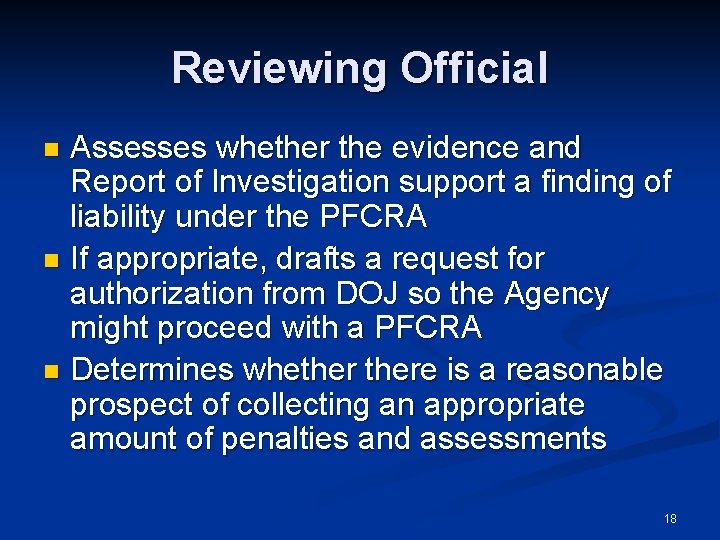 Reviewing Official

• Assesses whether the evidence and Report of Investigation support a finding of liability under the PFCRA
• If appropriate, drafts a request for authorization from DOJ so the Agency might proceed with a PFCRA
• Determines whether there is a reasonable prospect of collecting an appropriate amount of penalties and assessments

18